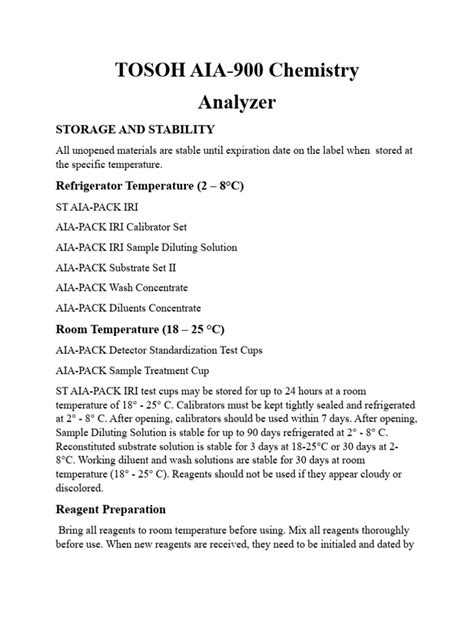 TOSOH AIA-900 Chemistry Analyzer

STORAGE AND STABILITY

All unopened materials are stable until expiration date on the label when stored at the specific temperature.

Refrigerator Temperature (2 – 8°C)

ST AIA-PACK IRI

AIA-PACK IRI Calibrator Set

AIA-PACK IRI Sample Diluting Solution

AIA-PACK Substrate Set II

AIA-PACK Wash Concentrate

AIA-PACK Diluents Concentrate

Room Temperature (18 – 25 °C)

AIA-PACK Detector Standardization Test Cups

AIA-PACK Sample Treatment Cup

ST AIA-PACK IRI test cups may be stored for up to 24 hours at a room temperature of 18° - 25° C. Calibrators must be kept tightly sealed and refrigerated at 2° - 8° C. After opening, calibrators should be used within 7 days. After opening, Sample Diluting Solution is stable for up to 90 days refrigerated at 2° - 8° C. Reconstituted substrate solution is stable for 3 days at 18-25°C or 30 days at 2-8°C. Working diluent and wash solutions are stable for 30 days at room temperature (18° - 25° C). Reagents should not be used if they appear cloudy or discolored.

Reagent Preparation

Bring all reagents to room temperature before using. Mix all reagents thoroughly before use. When new reagents are received, they need to be initialed and dated by